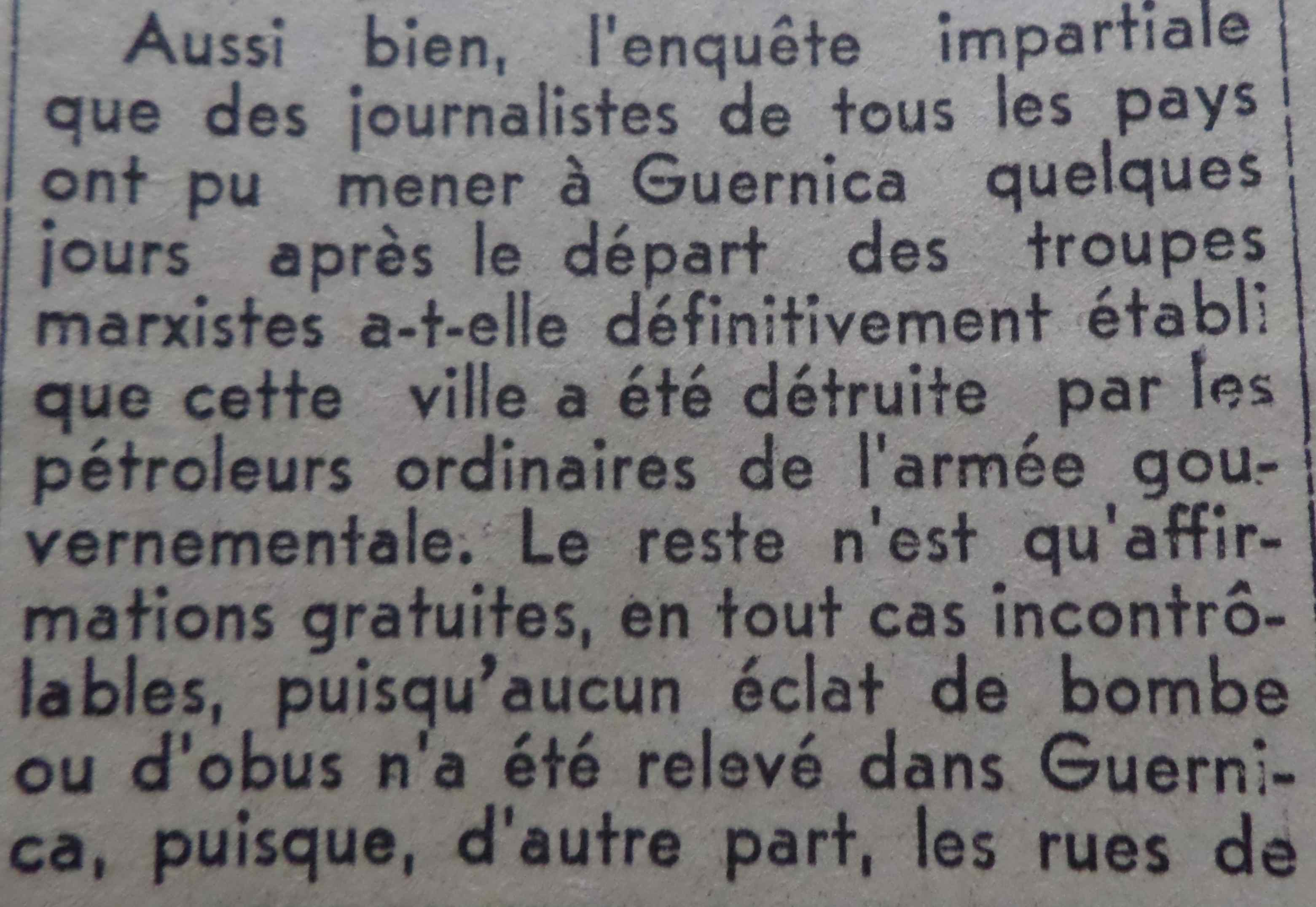 Aussi bien, l'enquête impartiale que des journalistes de tous les pays ont pu mener à Guernica quelques jours après le départ des troupes marxistes a-t-elle définitivement établi que cette ville a été détruite par les pétroleurs ordinaires de l'armée gouvernementale. Le reste n'est qu'affirmations gratuites, en tout cas incontrôlables, puisqu'aucun éclat de bombe ou d'obus n'a été relevé dans Guernica, puisque, d'autre part, les rues de